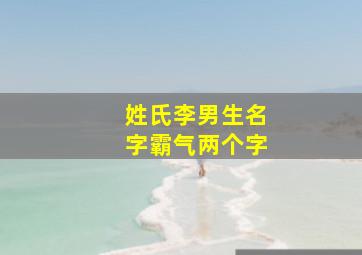 姓氏李男生名字霸气两个字